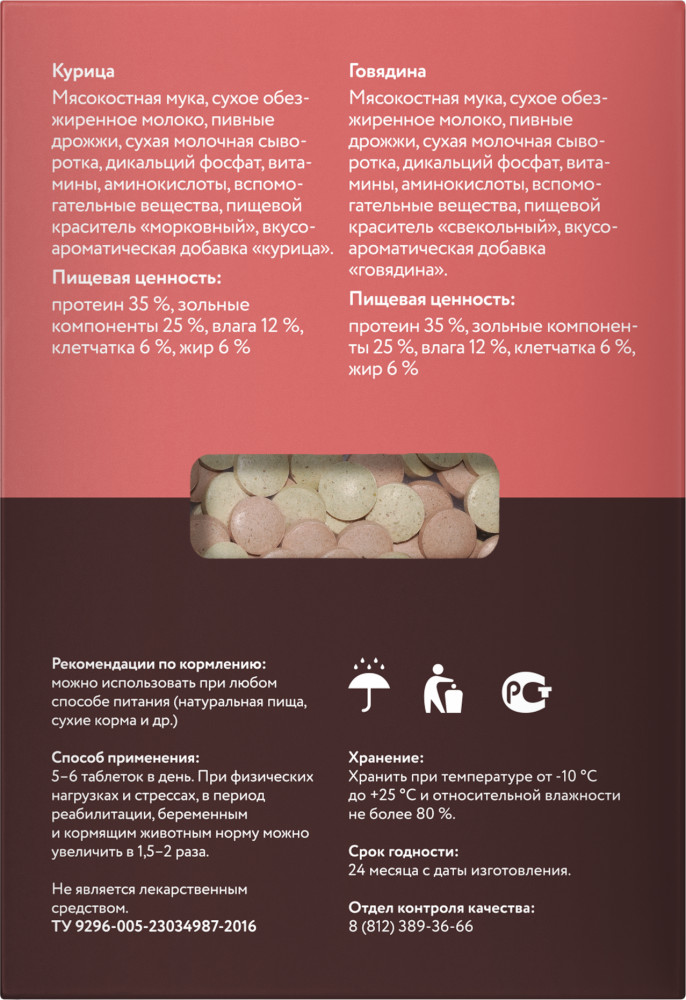 Курица
Мясокостная мука, сухое обезжиренное молоко, пивные дрожжи, сухая молочная сыворотка, дикальций фосфат, витамины, аминокислоты, вспомогательные вещества, пищевой краситель «морковный», вкусоароматическая добавка «курица».

Пищевая ценность:
протеин 35 %, зольные компоненты 25 %, влага 12 %, клетчатка 6 %, жир 6 %

Говядина
Мясокостная мука, сухое обезжиренное молоко, пивные дрожжи, сухая молочная сыворотка, дикальций фосфат, витамины, аминокислоты, вспомогательные вещества, пищевой краситель «свекольный», вкусоароматическая добавка «говядина».

Пищевая ценность:
протеин 35 %, зольные компоненты 25 %, влага 12 %, клетчатка 6 %, жир 6 %

Рекомендации по кормлению:
можно использовать при любом способе питания (натуральная пища, сухие корма и др.)

Способ применения:
5–6 таблеток в день. При физических нагрузках и стрессах, в период реабилитации, беременным и кормящим животным норму можно увеличить в 1,5–2 раза.

Не является лекарственным средством.
ТУ 9296-005-23034987-2016

РСТ

Хранение:
Хранить при температуре от -10 °С до +25 °С и относительной влажности не более 80 %.

Срок годности:
24 месяца с даты изготовления.

Отдел контроля качества:
8 (812) 389-36-66